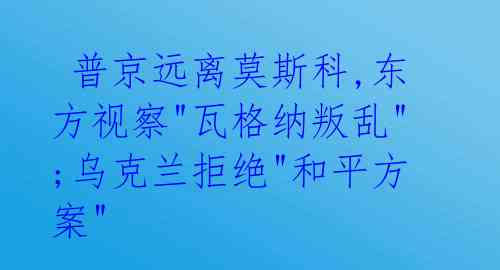 普京远离莫斯科,东方视察"瓦格纳叛乱";乌克兰拒绝"和平方案"